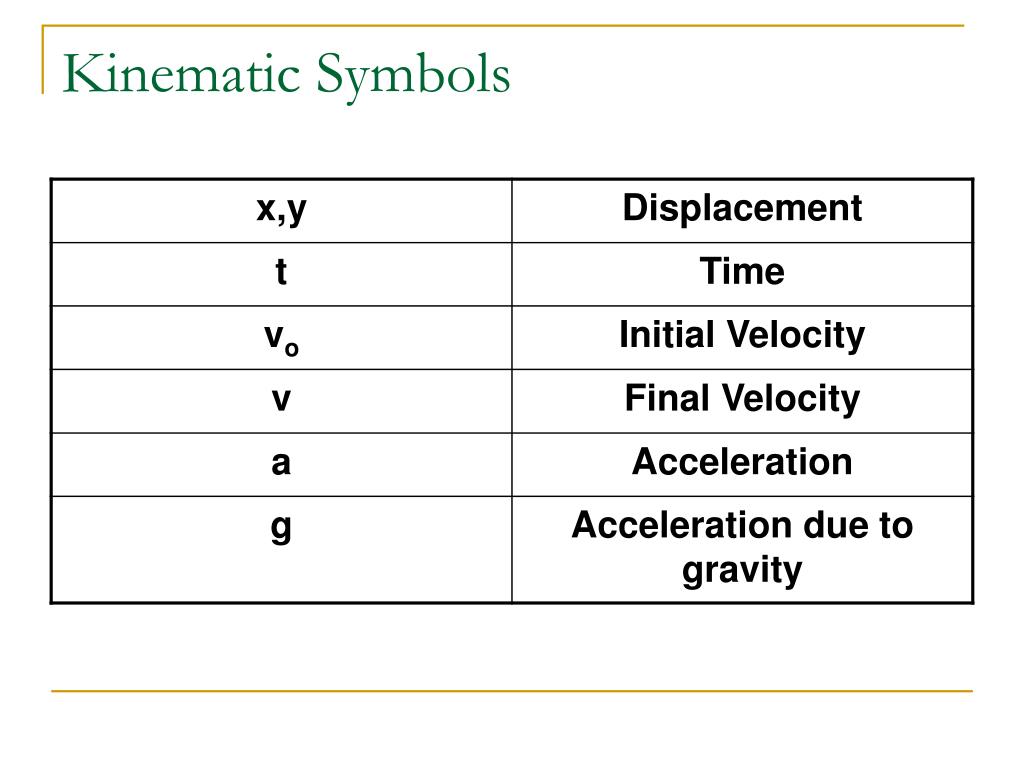 Kinematic Symbols

| x,y | Displacement |
|---|---|
| t | Time |
| $v_o$ | Initial Velocity |
| v | Final Velocity |
| a | Acceleration |
| g | Acceleration due to gravity |